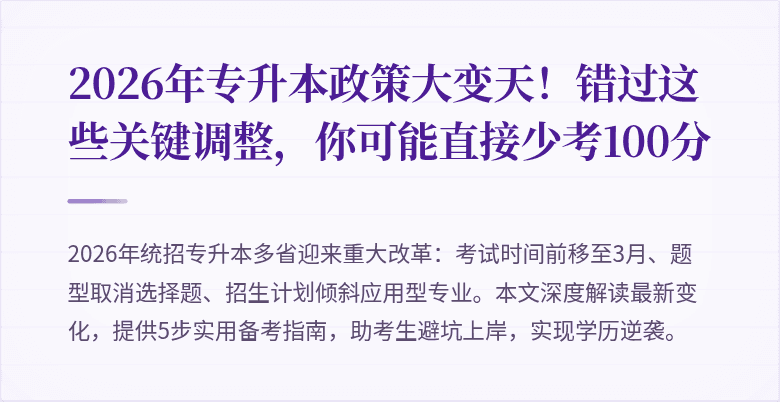 2026年专升本政策大变天！错过这些关键调整，你可能直接少考100分

2026年统招专升本多省迎来重大改革：考试时间前移至3月、题型取消选择题、招生计划倾斜应用型专业。本文深度解读最新变化，提供5步实用备考指南，助考生避坑上岸，实现学历逆袭。